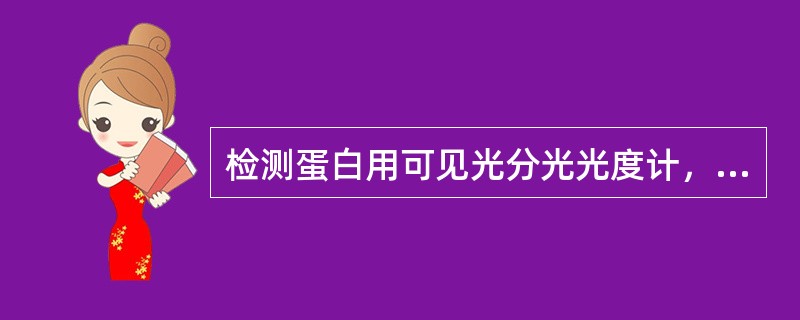 检测蛋白用可见光分光光度计，...